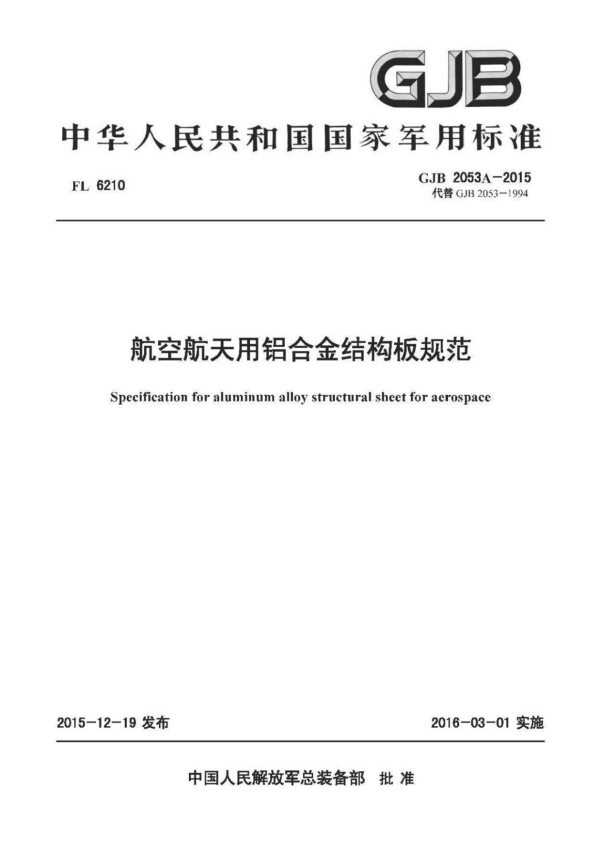 GJB

中华人民共和国国家军用标准

FL 6210

GJB 2053A－2015
代替 GJB 2053－1994

航空航天用铝合金结构板规范

Specification for aluminum alloy structural sheet for aerospace

2015－12－19 发布

2016－03－01 实施

中国人民解放军总装备部 批准